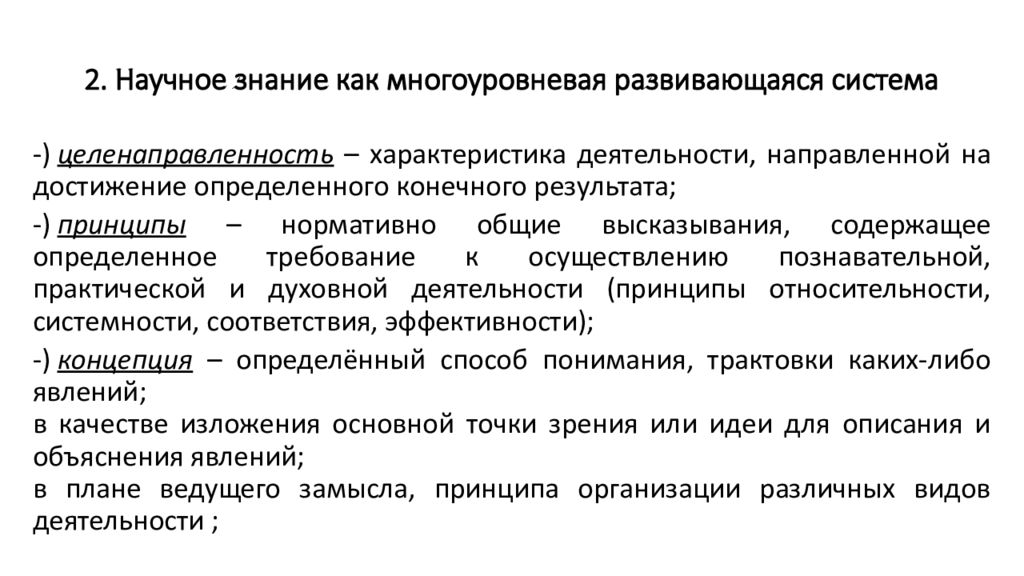 2. Научное знание как многоуровневая развивающаяся система

-) целенаправленность – характеристика деятельности, направленной на достижение определенного конечного результата;

-) принципы – нормативно общие высказывания, содержащее определенное требование к осуществлению познавательной, практической и духовной деятельности (принципы относительности, системности, соответствия, эффективности);

-) концепция – определённый способ понимания, трактовки каких-либо явлений;
в качестве изложения основной точки зрения или идеи для описания и объяснения явлений;
в плане ведущего замысла, принципа организации различных видов деятельности ;